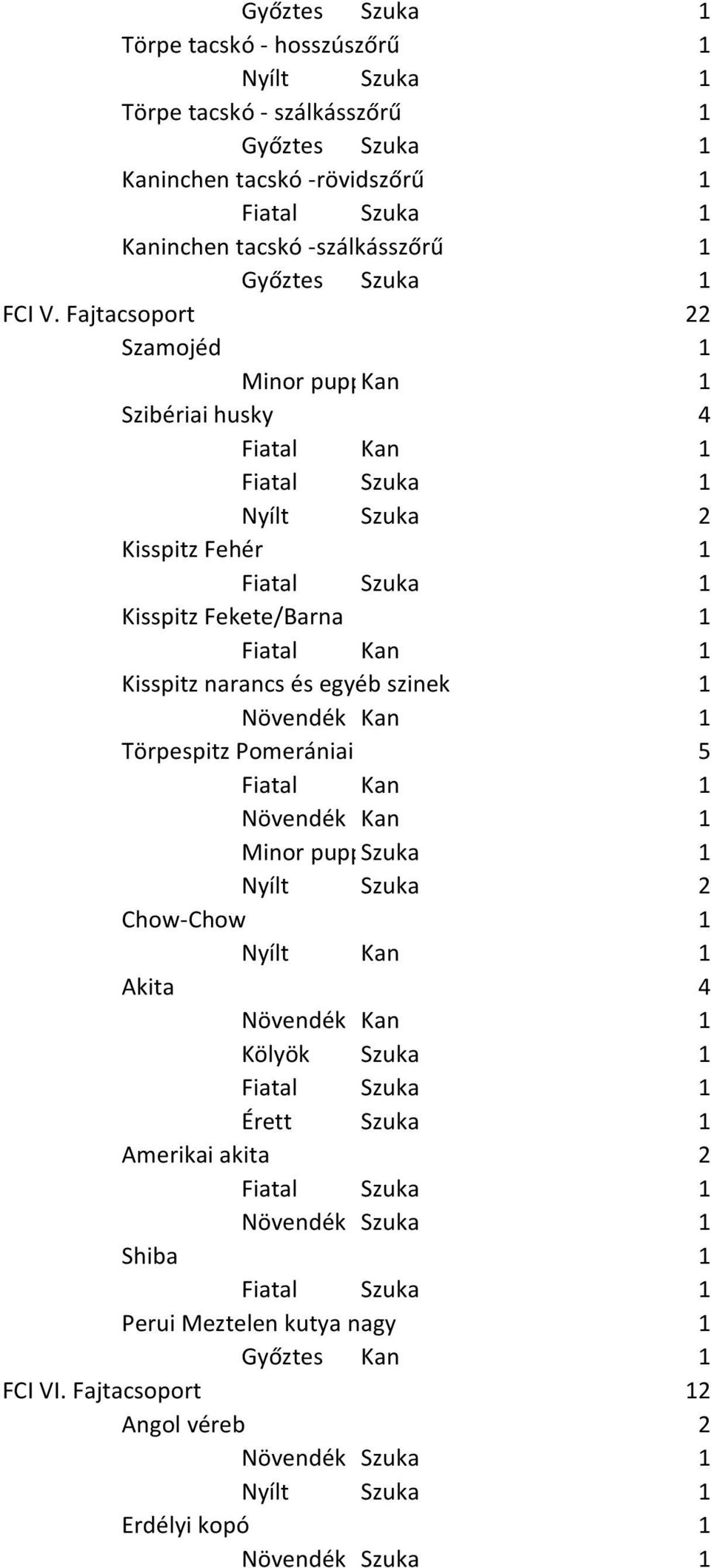 | | | | |
|---|---|---|---|
| | Győztes | Szuka | 1 |
| Törpe tacskó - hosszúszőrű | | | 1 |
| | Nyílt | Szuka | 1 |
| Törpe tacskó - szálkásszőrű | | | 1 |
| | Győztes | Szuka | 1 |
| Kaninchen tacskó -rövidszőrű | | | 1 |
| | Fiatal | Szuka | 1 |
| Kaninchen tacskó -szálkásszőrű | | | 1 |
| | Győztes | Szuka | 1 |
| FCI V. Fajtacsoport | | | 22 |
| Szamojéd | | | 1 |
| | Minor pupp | Kan | 1 |
| Szibériai husky | | | 4 |
| | Fiatal | Kan | 1 |
| | Fiatal | Szuka | 1 |
| | Nyílt | Szuka | 2 |
| Kisspitz Fehér | | | 1 |
| | Fiatal | Szuka | 1 |
| Kisspitz Fekete/Barna | | | 1 |
| | Fiatal | Kan | 1 |
| Kisspitz narancs és egyéb szinek | | | 1 |
| | Növendék | Kan | 1 |
| Törpespitz Pomerániai | | | 5 |
| | Fiatal | Kan | 1 |
| | Növendék | Kan | 1 |
| | Minor pupp | Szuka | 1 |
| | Nyílt | Szuka | 2 |
| Chow-Chow | | | 1 |
| | Nyílt | Kan | 1 |
| Akita | | | 4 |
| | Növendék | Kan | 1 |
| | Kölyök | Szuka | 1 |
| | Fiatal | Szuka | 1 |
| | Érett | Szuka | 1 |
| Amerikai akita | | | 2 |
| | Fiatal | Szuka | 1 |
| | Növendék | Szuka | 1 |
| Shiba | | | 1 |
| | Fiatal | Szuka | 1 |
| Perui Meztelen kutya nagy | | | 1 |
| | Győztes | Kan | 1 |
| FCI VI. Fajtacsoport | | | 12 |
| Angol véreb | | | 2 |
| | Növendék | Szuka | 1 |
| | Nyílt | Szuka | 1 |
| Erdélyi kopó | | | 1 |
| | Növendék | Szuka | 1 |